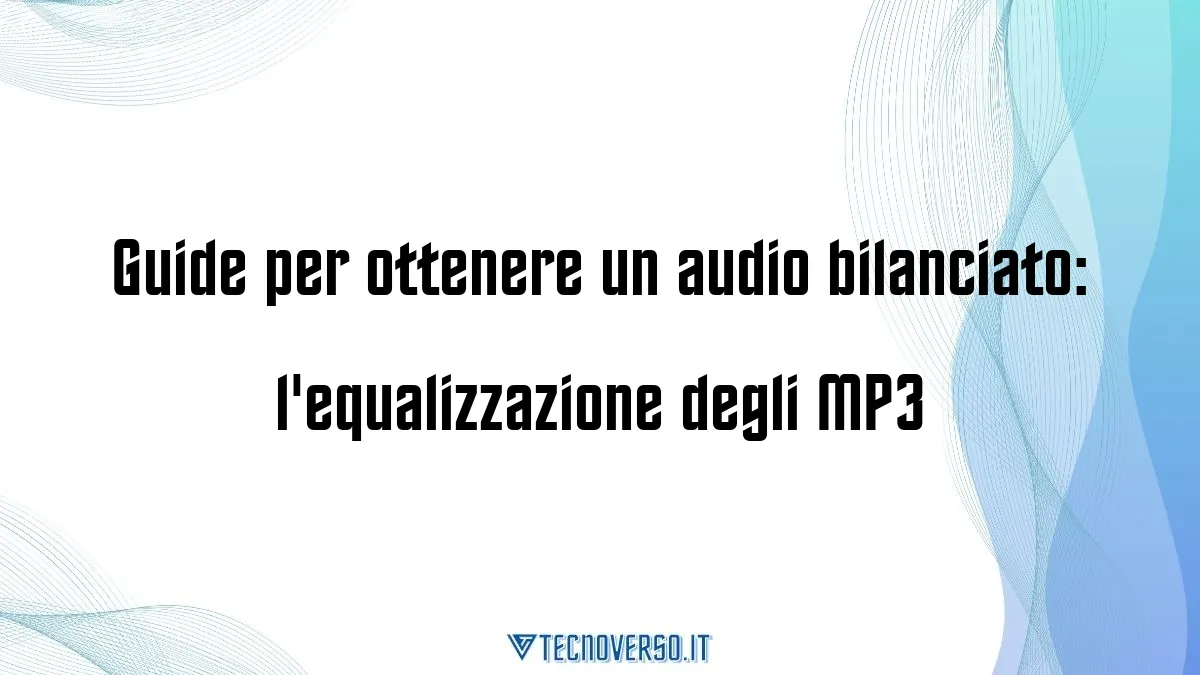 Guide per ottenere un audio bilanciato: l'equalizzazione degli MP3

TECNOVERSO.IT